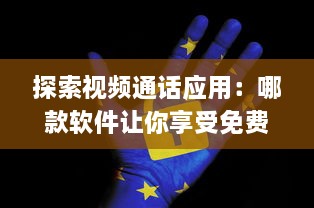 探索视频通话应用：哪款软件让你享受免费